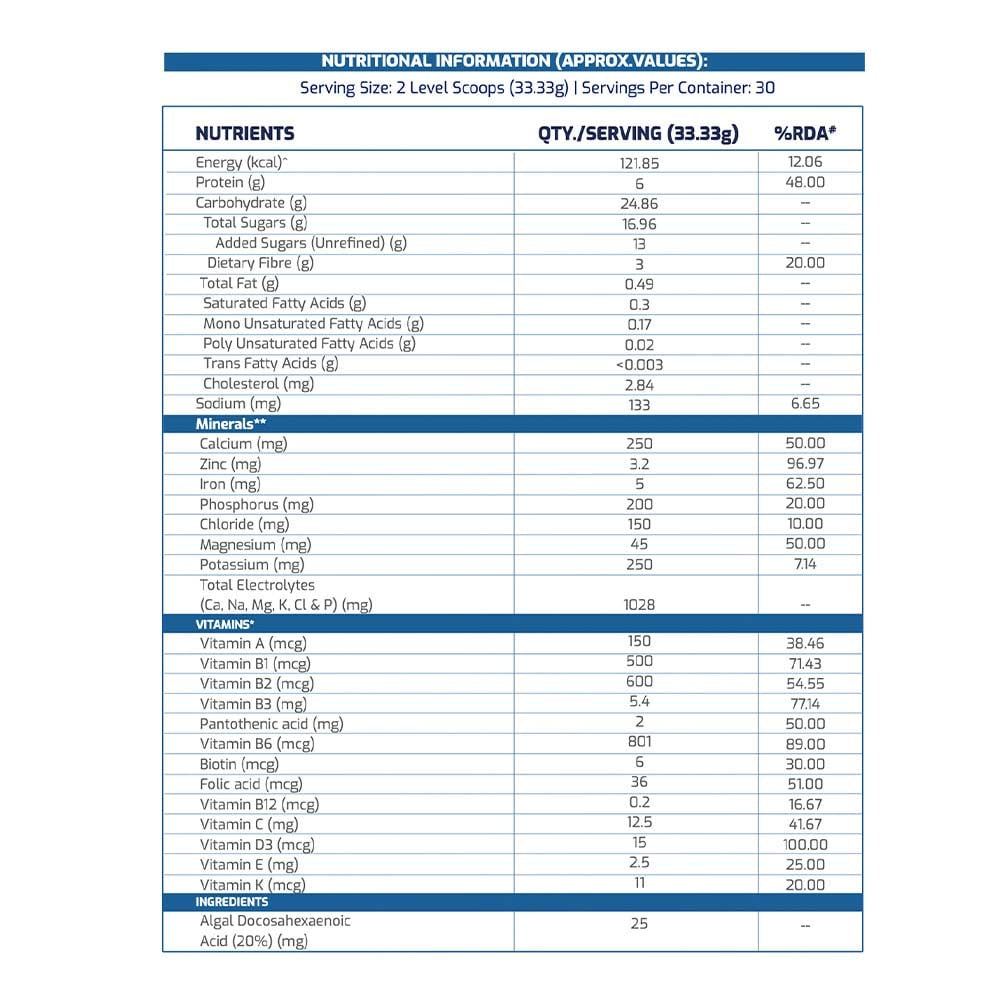 NUTRITIONAL INFORMATION (APPROX.VALUES):

Serving Size: 2 Level Scoops (33.33g) | Servings Per Container: 30

| NUTRIENTS | QTY./SERVING (33.33g) | %RDA# |
|---|---|---|
| Energy (kcal)^ | 121.85 | 12.06 |
| Protein (g) | 6 | 48.00 |
| Carbohydrate (g) | 24.86 | -- |
| Total Sugars (g) | 16.96 | -- |
| Added Sugars (Unrefined) (g) | 13 | -- |
| Dietary Fibre (g) | 3 | 20.00 |
| Total Fat (g) | 0.49 | -- |
| Saturated Fatty Acids (g) | 0.3 | -- |
| Mono Unsaturated Fatty Acids (g) | 0.17 | -- |
| Poly Unsaturated Fatty Acids (g) | 0.02 | -- |
| Trans Fatty Acids (g) | <0.003 | -- |
| Cholesterol (mg) | 2.84 | -- |
| Sodium (mg) | 133 | 6.65 |
| Minerals** | | |
| Calcium (mg) | 250 | 50.00 |
| Zinc (mg) | 3.2 | 96.97 |
| Iron (mg) | 5 | 62.50 |
| Phosphorus (mg) | 200 | 20.00 |
| Chloride (mg) | 150 | 10.00 |
| Magnesium (mg) | 45 | 50.00 |
| Potassium (mg) | 250 | 7.14 |
| Total Electrolytes (Ca, Na, Mg, K, Cl & P) (mg) | 1028 | -- |
| VITAMINS* | | |
| Vitamin A (mcg) | 150 | 38.46 |
| Vitamin B1 (mcg) | 500 | 71.43 |
| Vitamin B2 (mcg) | 600 | 54.55 |
| Vitamin B3 (mg) | 5.4 | 77.14 |
| Pantothenic acid (mg) | 2 | 50.00 |
| Vitamin B6 (mcg) | 801 | 89.00 |
| Biotin (mcg) | 6 | 30.00 |
| Folic acid (mcg) | 36 | 51.00 |
| Vitamin B12 (mcg) | 0.2 | 16.67 |
| Vitamin C (mg) | 12.5 | 41.67 |
| Vitamin D3 (mcg) | 15 | 100.00 |
| Vitamin E (mg) | 2.5 | 25.00 |
| Vitamin K (mcg) | 11 | 20.00 |
| INGREDIENTS | | |
| Algal Docosahexaenoic Acid (20%) (mg) | 25 | -- |